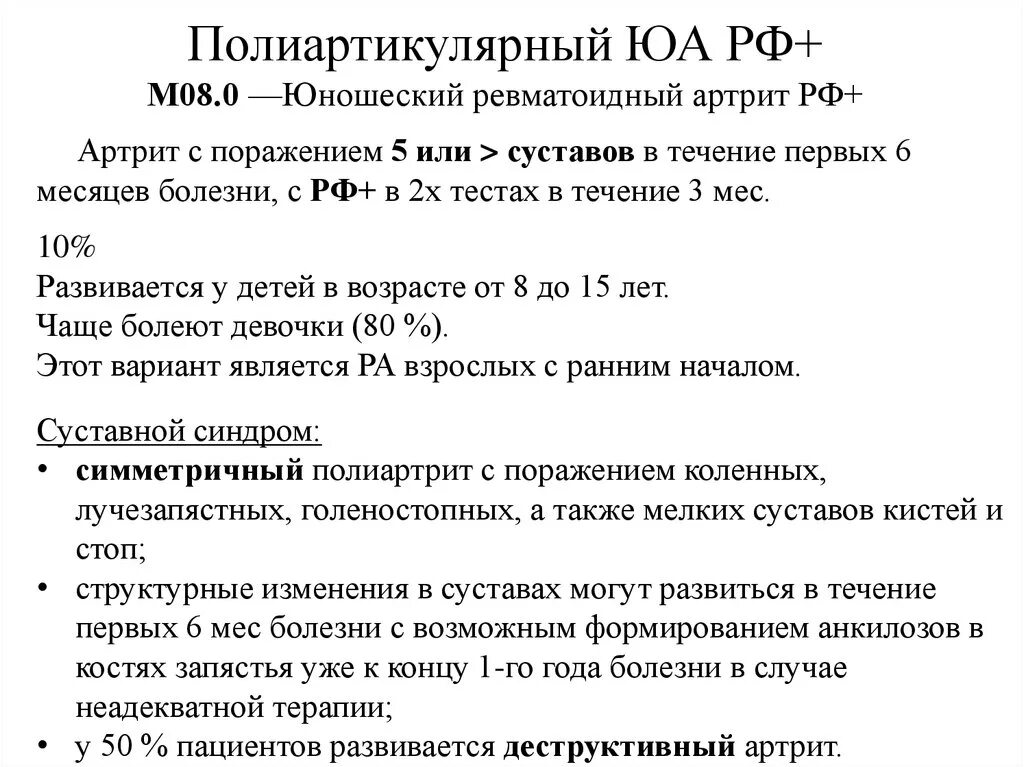 Полиартикулярный ЮА РФ+
М08.0 —Юношеский ревматоидный артрит РФ+

Артрит с поражением 5 или > суставов в течение первых 6 месяцев болезни, с РФ+ в 2х тестах в течение 3 мес.

10%
Развивается у детей в возрасте от 8 до 15 лет.
Чаще болеют девочки (80 %).
Этот вариант является РА взрослых с ранним началом.

Суставной синдром:
• симметричный полиартрит с поражением коленных, лучезапястных, голеностопных, а также мелких суставов кистей и стоп;
• структурные изменения в суставах могут развиться в течение первых 6 мес болезни с возможным формированием анкилозов в костях запястья уже к концу 1-го года болезни в случае неадекватной терапии;
• у 50 % пациентов развивается деструктивный артрит.